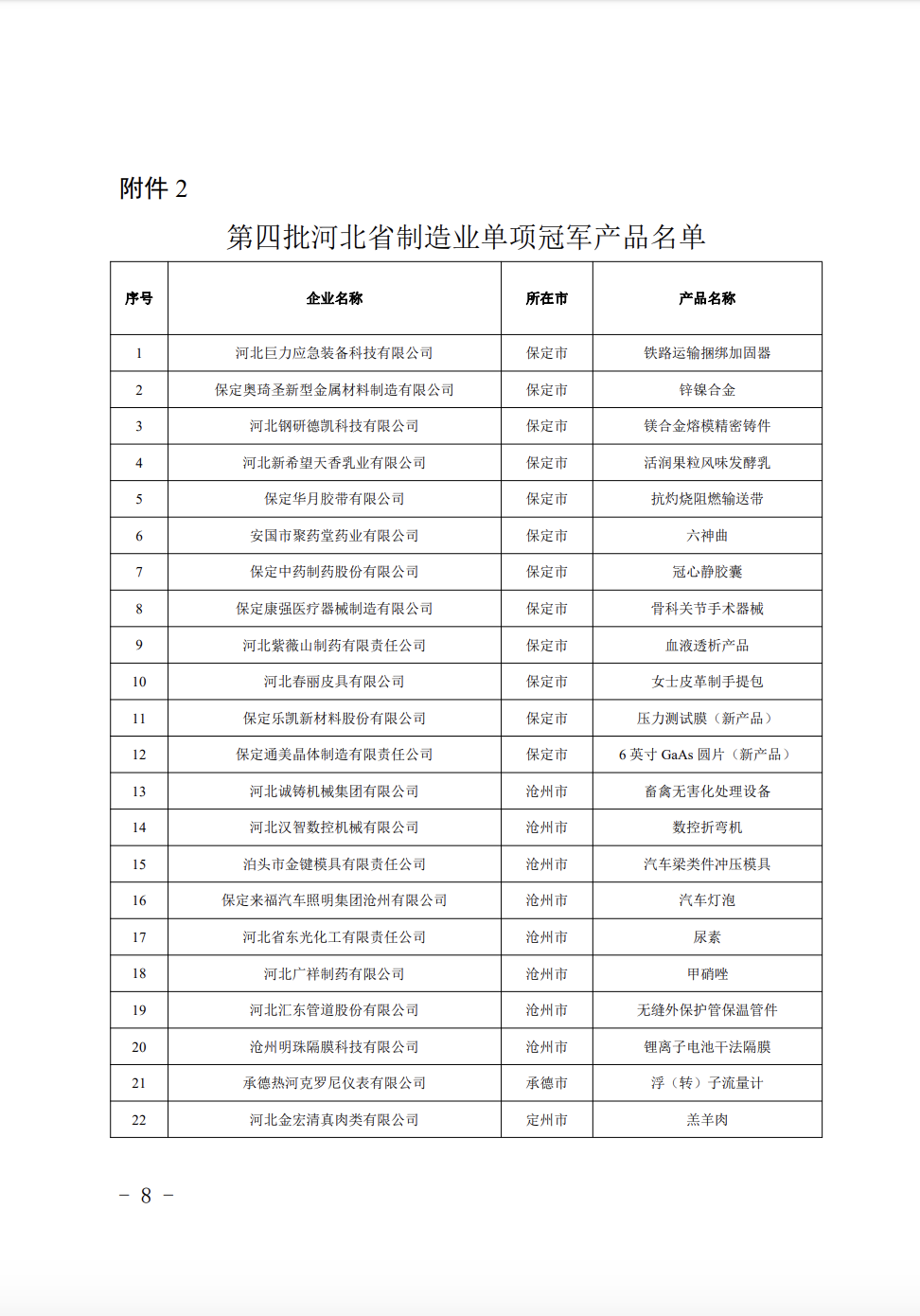 附件 2

第四批河北省制造业单项冠军产品名单

| 序号 | 企业名称 | 所在市 | 产品名称 |
|---|---|---|---|
| 1 | 河北巨力应急装备科技有限公司 | 保定市 | 铁路运输捆绑加固器 |
| 2 | 保定奥琦圣新型金属材料制造有限公司 | 保定市 | 锌镍合金 |
| 3 | 河北钢研德凯科技有限公司 | 保定市 | 镁合金熔模精密铸件 |
| 4 | 河北新希望天香乳业有限公司 | 保定市 | 活润果粒风味发酵乳 |
| 5 | 保定华月胶带有限公司 | 保定市 | 抗灼烧阻燃输送带 |
| 6 | 安国市聚药堂药业有限公司 | 保定市 | 六神曲 |
| 7 | 保定中药制药股份有限公司 | 保定市 | 冠心静胶囊 |
| 8 | 保定康强医疗器械制造有限公司 | 保定市 | 骨科关节手术器械 |
| 9 | 河北紫薇山制药有限责任公司 | 保定市 | 血液透析产品 |
| 10 | 河北春丽皮具有限公司 | 保定市 | 女士皮革制手提包 |
| 11 | 保定乐凯新材料股份有限公司 | 保定市 | 压力测试膜（新产品） |
| 12 | 保定通美晶体制造有限责任公司 | 保定市 | 6 英寸 GaAs 圆片（新产品） |
| 13 | 河北诚铸机械集团有限公司 | 沧州市 | 畜禽无害化处理设备 |
| 14 | 河北汉智数控机械有限公司 | 沧州市 | 数控折弯机 |
| 15 | 泊头市金键模具有限责任公司 | 沧州市 | 汽车梁类件冲压模具 |
| 16 | 保定来福汽车照明集团沧州有限公司 | 沧州市 | 汽车灯泡 |
| 17 | 河北省东光化工有限责任公司 | 沧州市 | 尿素 |
| 18 | 河北广祥制药有限公司 | 沧州市 | 甲硝唑 |
| 19 | 河北汇东管道股份有限公司 | 沧州市 | 无缝外保护管保温管件 |
| 20 | 沧州明珠隔膜科技有限公司 | 沧州市 | 锂离子电池干法隔膜 |
| 21 | 承德热河克罗尼仪表有限公司 | 承德市 | 浮（转）子流量计 |
| 22 | 河北金宏清真肉类有限公司 | 定州市 | 羔羊肉 |

－ 8 －